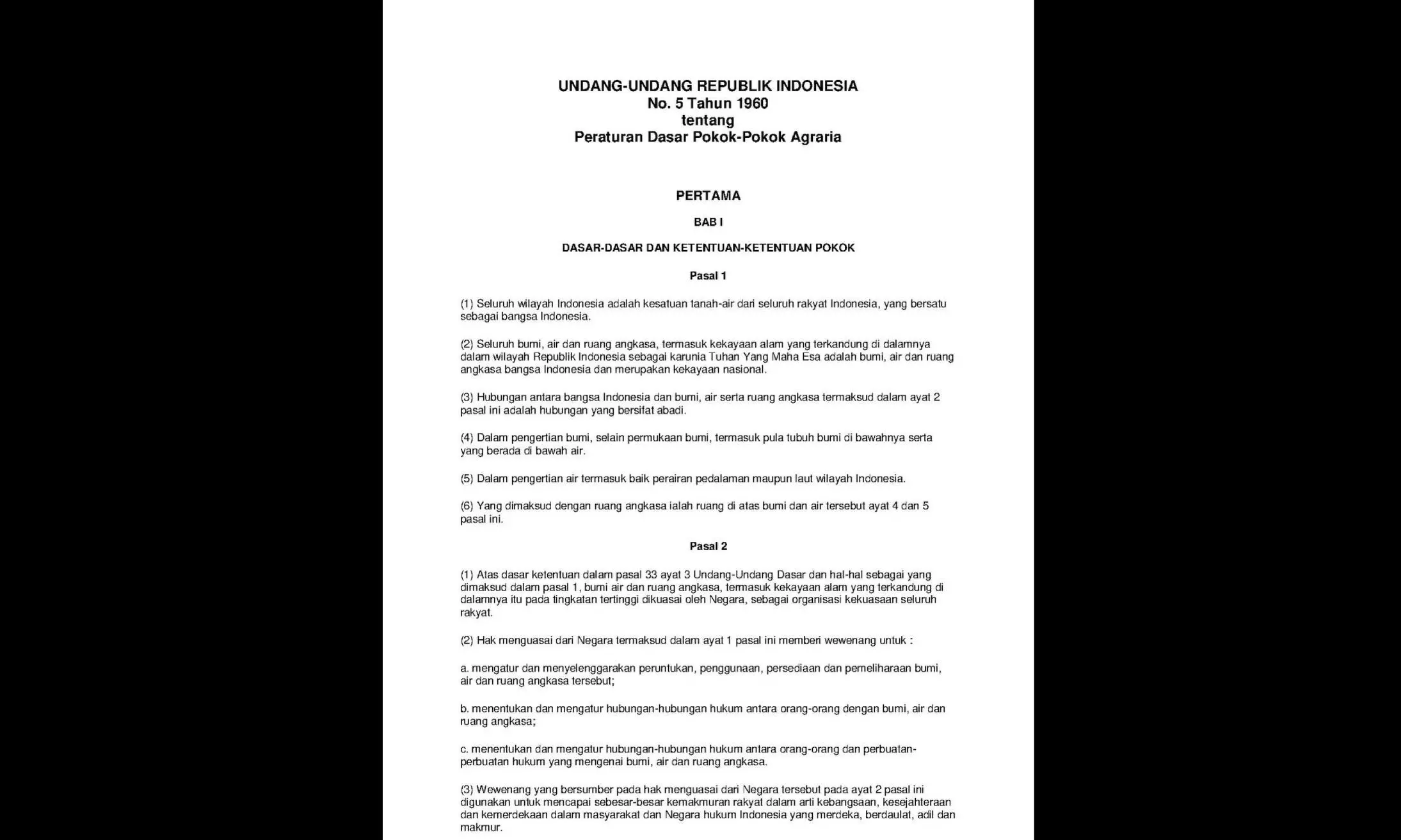 UNDANG-UNDANG REPUBLIK INDONESIA
No. 5 Tahun 1960
tentang
Peraturan Dasar Pokok-Pokok Agraria

PERTAMA

BAB I

DASAR-DASAR DAN KETENTUAN-KETENTUAN POKOK

Pasal 1

(1) Seluruh wilayah Indonesia adalah kesatuan tanah-air dari seluruh rakyat Indonesia, yang bersatu sebagai bangsa Indonesia.

(2) Seluruh bumi, air dan ruang angkasa, termasuk kekayaan alam yang terkandung di dalamnya dalam wilayah Republik Indonesia sebagai karunia Tuhan Yang Maha Esa adalah bumi, air dan ruang angkasa bangsa Indonesia dan merupakan kekayaan nasional.

(3) Hubungan antara bangsa Indonesia dan bumi, air serta ruang angkasa termaksud dalam ayat 2 pasal ini adalah hubungan yang bersifat abadi.

(4) Dalam pengertian bumi, selain permukaan bumi, termasuk pula tubuh bumi di bawahnya serta yang berada di bawah air.

(5) Dalam pengertian air termasuk baik perairan pedalaman maupun laut wilayah Indonesia.

(6) Yang dimaksud dengan ruang angkasa ialah ruang di atas bumi dan air tersebut ayat 4 dan 5 pasal ini.

Pasal 2

(1) Atas dasar ketentuan dalam pasal 33 ayat 3 Undang-Undang Dasar dan hal-hal sebagai yang dimaksud dalam pasal 1, bumi air dan ruang angkasa, termasuk kekayaan alam yang terkandung di dalamnya itu pada tingkatan tertinggi dikuasai oleh Negara, sebagai organisasi kekuasaan seluruh rakyat.

(2) Hak menguasai dari Negara termaksud dalam ayat 1 pasal ini memberi wewenang untuk :

a. mengatur dan menyelenggarakan peruntukan, penggunaan, persediaan dan pemeliharaan bumi, air dan ruang angkasa tersebut;

b. menentukan dan mengatur hubungan-hubungan hukum antara orang-orang dengan bumi, air dan ruang angkasa;

c. menentukan dan mengatur hubungan-hubungan hukum antara orang-orang dan perbuatan-perbuatan hukum yang mengenai bumi, air dan ruang angkasa.

(3) Wewenang yang bersumber pada hak menguasai dari Negara tersebut pada ayat 2 pasal ini digunakan untuk mencapai sebesar-besar kemakmuran rakyat dalam arti kebangsaan, kesejahteraan dan kemerdekaan dalam masyarakat dan Negara hukum Indonesia yang merdeka, berdaulat, adil dan makmur.